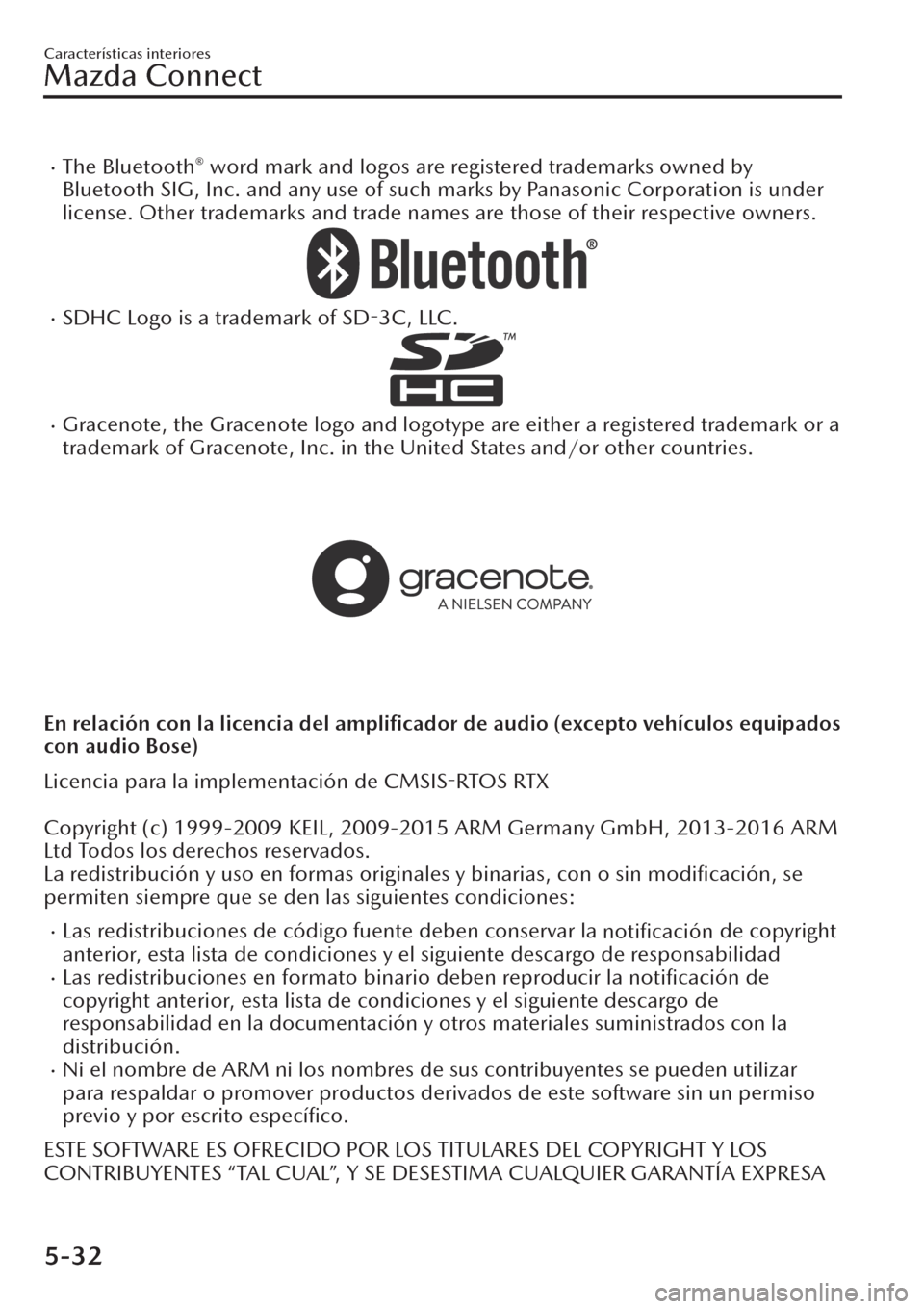 Características interiores
Mazda Connect

· The Bluetooth® word mark and logos are registered trademarks owned by Bluetooth SIG, Inc. and any use of such marks by Panasonic Corporation is under license. Other trademarks and trade names are those of their respective owners.

Bluetooth®

· SDHC Logo is a trademark of SD-3C, LLC.

SD HC ™

· Gracenote, the Gracenote logo and logotype are either a registered trademark or a trademark of Gracenote, Inc. in the United States and/or other countries.

gracenote.
A NIELSEN COMPANY

En relación con la licencia del amplificador de audio (excepto vehículos equipados con audio Bose)

Licencia para la implementación de CMSIS-RTOS RTX

Copyright (c) 1999-2009 KEIL, 2009-2015 ARM Germany GmbH, 2013-2016 ARM Ltd Todos los derechos reservados.
La redistribución y uso en formas originales y binarias, con o sin modificación, se permiten siempre que se den las siguientes condiciones:

· Las redistribuciones de código fuente deben conservar la notificación de copyright anterior, esta lista de condiciones y el siguiente descargo de responsabilidad
· Las redistribuciones en formato binario deben reproducir la notificación de copyright anterior, esta lista de condiciones y el siguiente descargo de responsabilidad en la documentación y otros materiales suministrados con la distribución.
· Ni el nombre de ARM ni los nombres de sus contribuyentes se pueden utilizar para respaldar o promover productos derivados de este software sin un permiso previo y por escrito específico.

ESTE SOFTWARE ES OFRECIDO POR LOS TITULARES DEL COPYRIGHT Y LOS CONTRIBUYENTES “TAL CUAL”, Y SE DESESTIMA CUALQUIER GARANTÍA EXPRESA

5-32

carmanualsonline.info